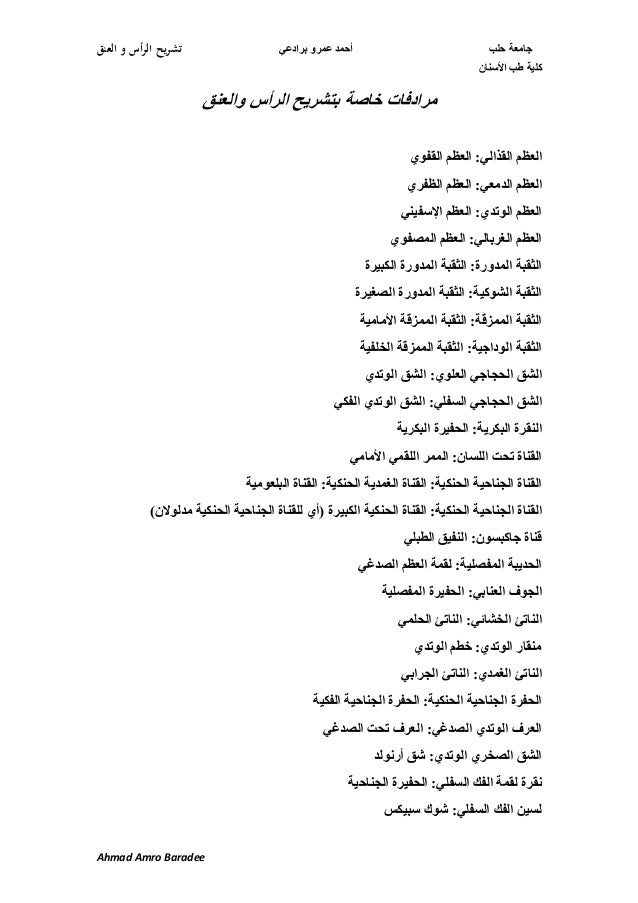 جامعة حلب
كلية طب الأسنان

أحمد عمرو برادعي

تشريح الرأس و العنق

مرادفات خاصة بتشريح الرأس والعنق

العظم القذالي: العظم القفوي
العظم الدمعي: العظم الظفري
العظم الوتدي: العظم الإسفيني
العظم الغربالي: العظم المصفوي
الثقبة المدورة: الثقبة المدورة الكبيرة
الثقبة الشوكية: الثقبة المدورة الصغيرة
الثقبة الممزقة: الثقبة الممزقة الأمامية
الثقبة الوداجية: الثقبة الممزقة الخلفية
الشق الحجاجي العلوي: الشق الوتدي
الشق الحجاجي السفلي: الشق الوتدي الفكي
النقرة البكرية: الحفيرة البكرية
القناة تحت اللسان: الممر اللقمي الأمامي
القناة الجناحية الحنكية: القناة الغمدية الحنكية: القناة البلعومية
القناة الجناحية الحنكية: القناة الحنكية الكبيرة (أي للقناة الجناحية الحنكية مدلولان)
قناة جاكبسون: النفيق الطبلي
الحديبة المفصلية: لقمة العظم الصدغي
الجوف العنابي: الحفيرة المفصلية
الناتئ الخشائي: الناتئ الحلمي
منقار الوتدي: خطم الوتدي
الناتئ الغمدي: الناتئ الجرابي
الحفرة الجناحية الحنكية: الحفرة الجناحية الفكية
العرف الوتدي الصدغي: العرف تحت الصدغي
الشق الصخري الوتدي: شق أرنولد
نقرة لقمة الفك السفلي: الحفيرة الجناحية
لسين الفك السفلي: شوك سبيكس

Ahmad Amro Baradee